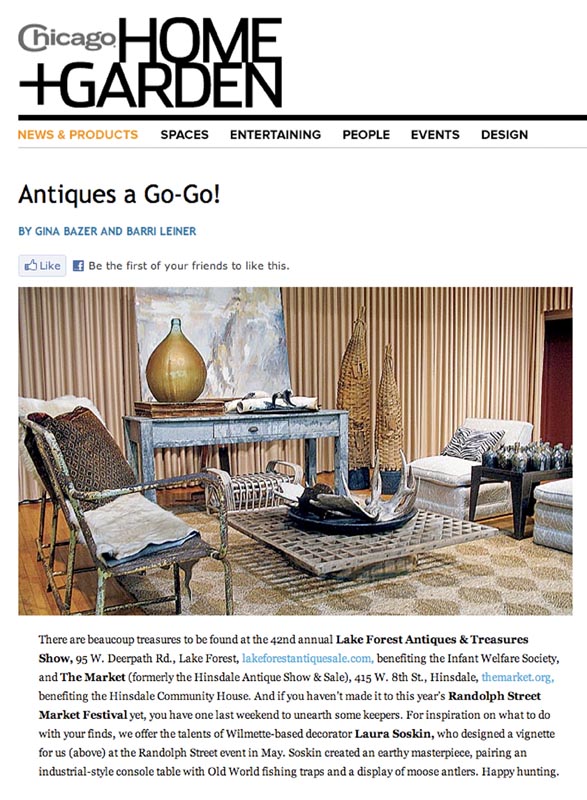 Chicago HOME +GARDEN

NEWS & PRODUCTS SPACES ENTERTAINING PEOPLE EVENTS DESIGN

Antiques a Go-Go!

BY GINA BAZER AND BARRI LEINER

Like Be the first of your friends to like this.

There are beaucoup treasures to be found at the 42nd annual Lake Forest Antiques & Treasures Show, 95 W. Deerpath Rd., Lake Forest, lakeforestantiquesale.com, benefiting the Infant Welfare Society, and The Market (formerly the Hinsdale Antique Show & Sale), 415 W. 8th St., Hinsdale, themarket.org, benefiting the Hinsdale Community House. And if you haven't made it to this year's Randolph Street Market Festival yet, you have one last weekend to unearth some keepers. For inspiration on what to do with your finds, we offer the talents of Wilmette-based decorator Laura Soskin, who designed a vignette for us (above) at the Randolph Street event in May. Soskin created an earthy masterpiece, pairing an industrial-style console table with Old World fishing traps and a display of moose antlers. Happy hunting.